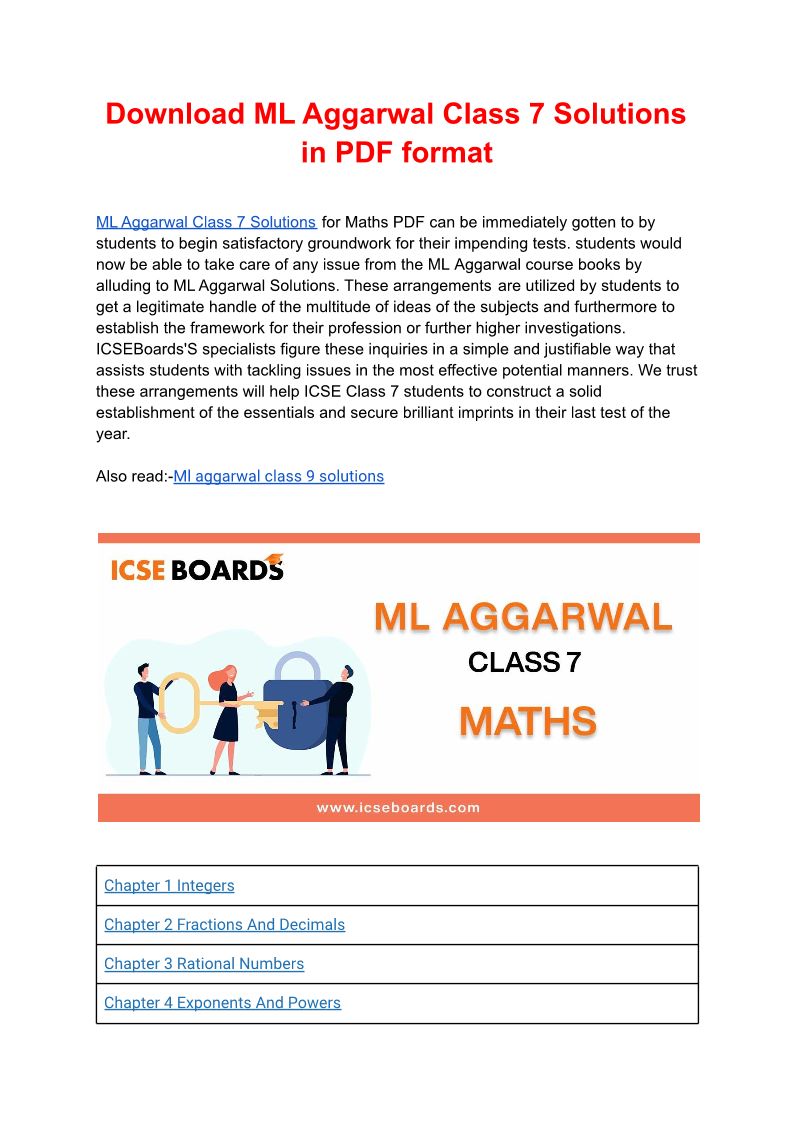 Download ML Aggarwal Class 7 Solutions in PDF format

ML Aggarwal Class 7 Solutions for Maths PDF can be immediately gotten to by students to begin satisfactory groundwork for their impending tests. students would now be able to take care of any issue from the ML Aggarwal course books by alluding to ML Aggarwal Solutions. These arrangements are utilized by students to get a legitimate handle of the multitude of ideas of the subjects and furthermore to establish the framework for their profession or further higher investigations. ICSEBoards'S specialists figure these inquiries in a simple and justifiable way that assists students with tackling issues in the most effective potential manners. We trust these arrangements will help ICSE Class 7 students to construct a solid establishment of the essentials and secure brilliant imprints in their last test of the year.

Also read:-Ml aggarwal class 9 solutions

ICSE BOARDS

ML AGGARWAL

CLASS 7

MATHS

www.icseboards.com

| Chapter 1 Integers |
|---|
| Chapter 2 Fractions And Decimals |
| Chapter 3 Rational Numbers |
| Chapter 4 Exponents And Powers |